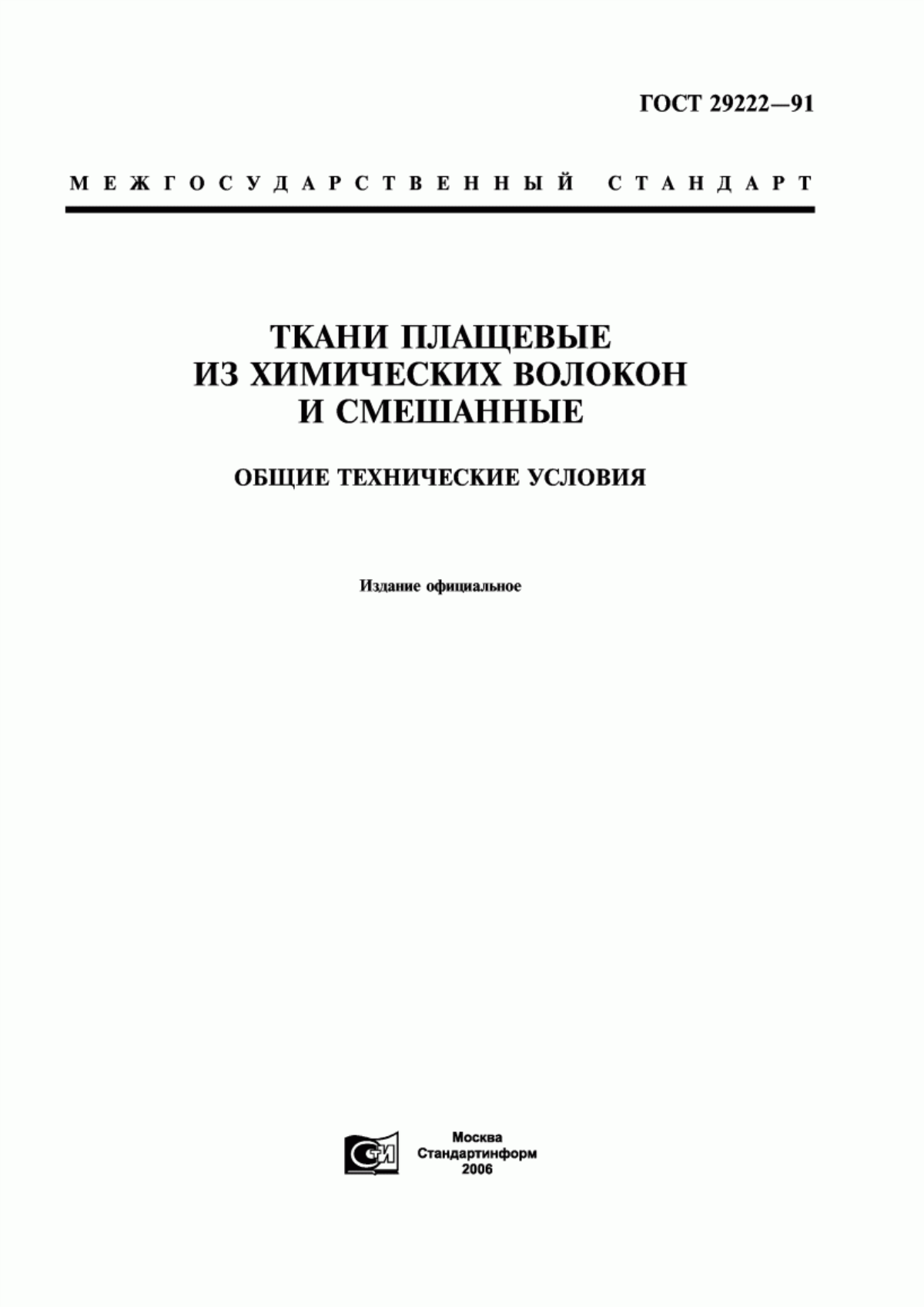 ГОСТ 29222—91

МЕЖГОСУДАРСТВЕННЫЙ СТАНДАРТ

ТКАНИ ПЛАЩЕВЫЕ ИЗ ХИМИЧЕСКИХ ВОЛОКОН И СМЕШАННЫЕ

ОБЩИЕ ТЕХНИЧЕСКИЕ УСЛОВИЯ

Издание официальное

СТИ

Москва
Стандартинформ
2006